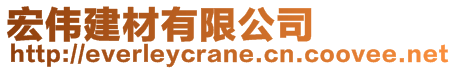 宏伟建材有限公司
http://everleycrane.cn.coovee.net